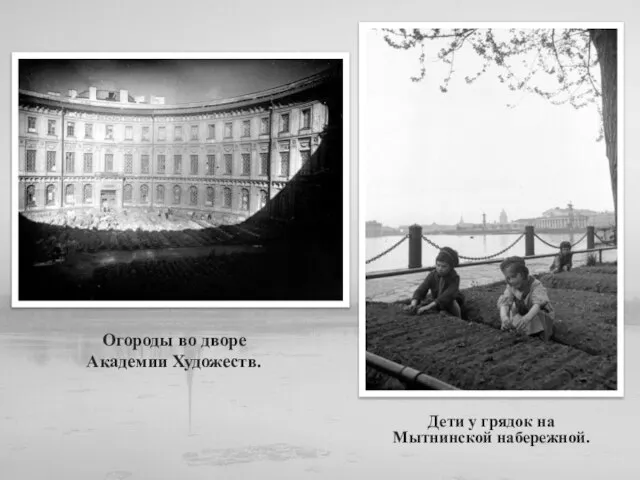 Огороды во дворе Академии Художеств.

Дети у грядок на Мытнинской набережной.